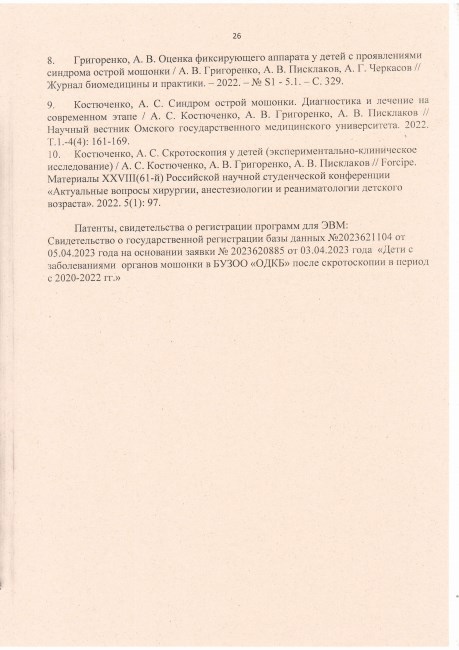 26

8. Григоренко, А. В. Оценка фиксирующего аппарата у детей с проявлениями синдрома острой мошонки / А. В. Григоренко, А. В. Писклаков, А. Г. Черкасов // Журнал биомедицины и практики. – 2022. – № S1 - 5.1. – С. 329.

9. Костюченко, А. С. Синдром острой мошонки. Диагностика и лечение на современном этапе / А. С. Костюченко, А. В. Григоренко, А. В. Писклаков // Научный вестник Омского государственного медицинского университета. 2022. Т.1.-4(4): 161-169.

10. Костюченко, А. С. Скротоскопия у детей (экспериментально-клиническое исследование) / А. С. Костюченко, А. В. Григоренко, А. В. Писклаков // Forcipe. Материалы XXVIII(61-й) Российской научной студенческой конференции «Актуальные вопросы хирургии, анестезиологии и реаниматологии детского возраста». 2022. 5(1): 97.

Патенты, свидетельства о регистрации программ для ЭВМ:
Свидетельство о государственной регистрации базы данных №2023621104 от 05.04.2023 года на основании заявки № 2023620885 от 03.04.2023 года «Дети с заболеваниями органов мошонки в БУЗОО «ОДКБ» после скротоскопии в период с 2020-2022 гг.»